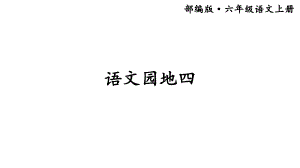 部编版·六年级语文上册

语文园地四